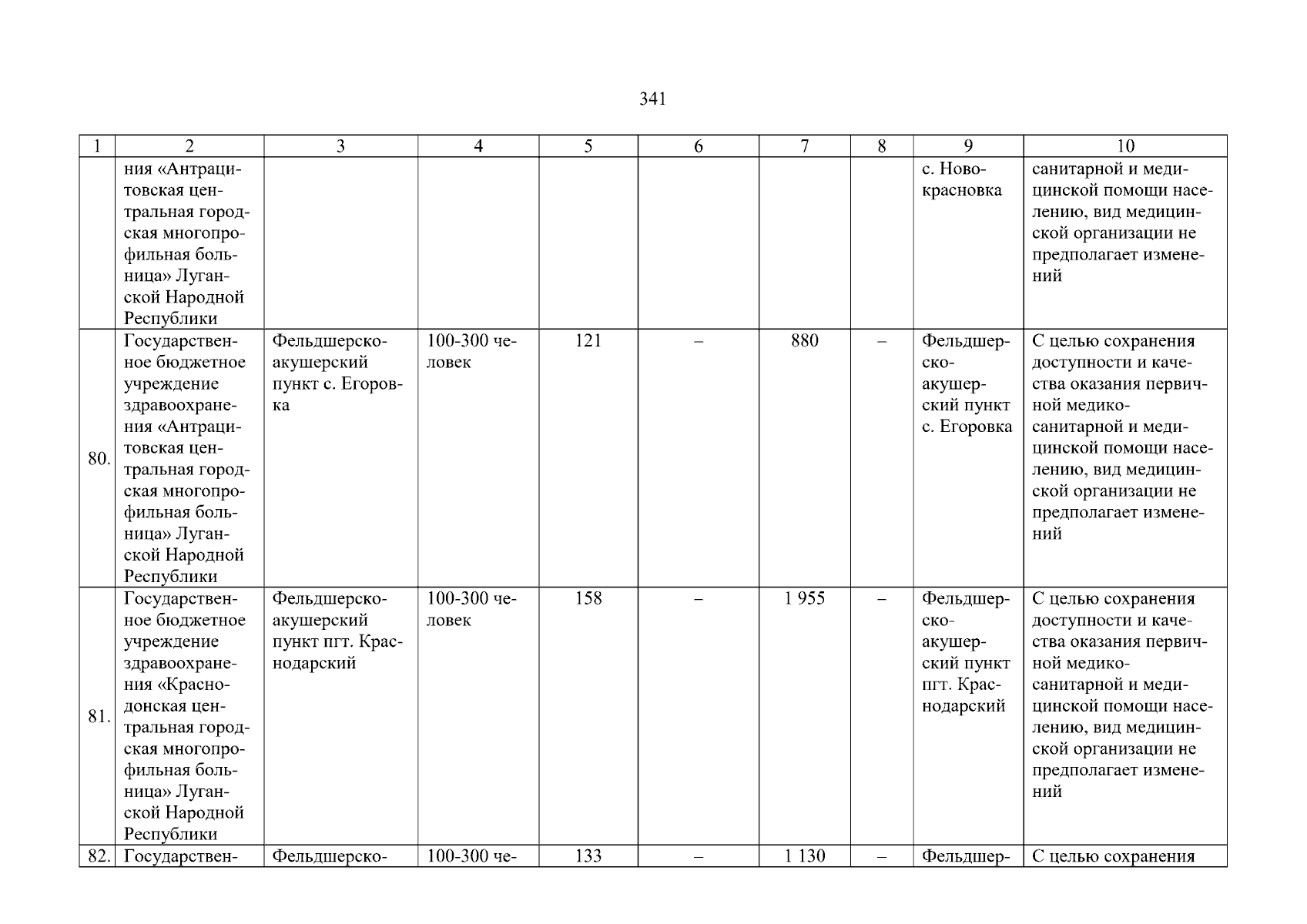 341

| 1 | 2 | 3 | 4 | 5 | 6 | 7 | 8 | 9 | 10 |
|---|---|---|---|---|---|---|---|---|---|
|  | ния «Антрацитовская центральная городская многопрофильная больница» Луганской Народной Республики |  |  |  |  |  |  | с. Новокрасновка | санитарной и медицинской помощи населению, вид медицинской организации не предполагает изменений |
| 80. | Государственное бюджетное учреждение здравоохранения «Антрацитовская центральная городская многопрофильная больница» Луганской Народной Республики | Фельдшерско-акушерский пункт с. Егоровка | 100-300 человек | 121 | – | 880 | – | Фельдшерско-акушерский пункт с. Егоровка | С целью сохранения доступности и качества оказания первичной медико-санитарной и медицинской помощи населению, вид медицинской организации не предполагает изменений |
| 81. | Государственное бюджетное учреждение здравоохранения «Краснодонская центральная городская многопрофильная больница» Луганской Народной Республики | Фельдшерско-акушерский пункт пгт. Краснодарский | 100-300 человек | 158 | – | 1 955 | – | Фельдшерско-акушерский пункт пгт. Краснодарский | С целью сохранения доступности и качества оказания первичной медико-санитарной и медицинской помощи населению, вид медицинской организации не предполагает изменений |
| 82. | Государствен- | Фельдшерско- | 100-300 че- | 133 | – | 1 130 | – | Фельдшер- | С целью сохранения |